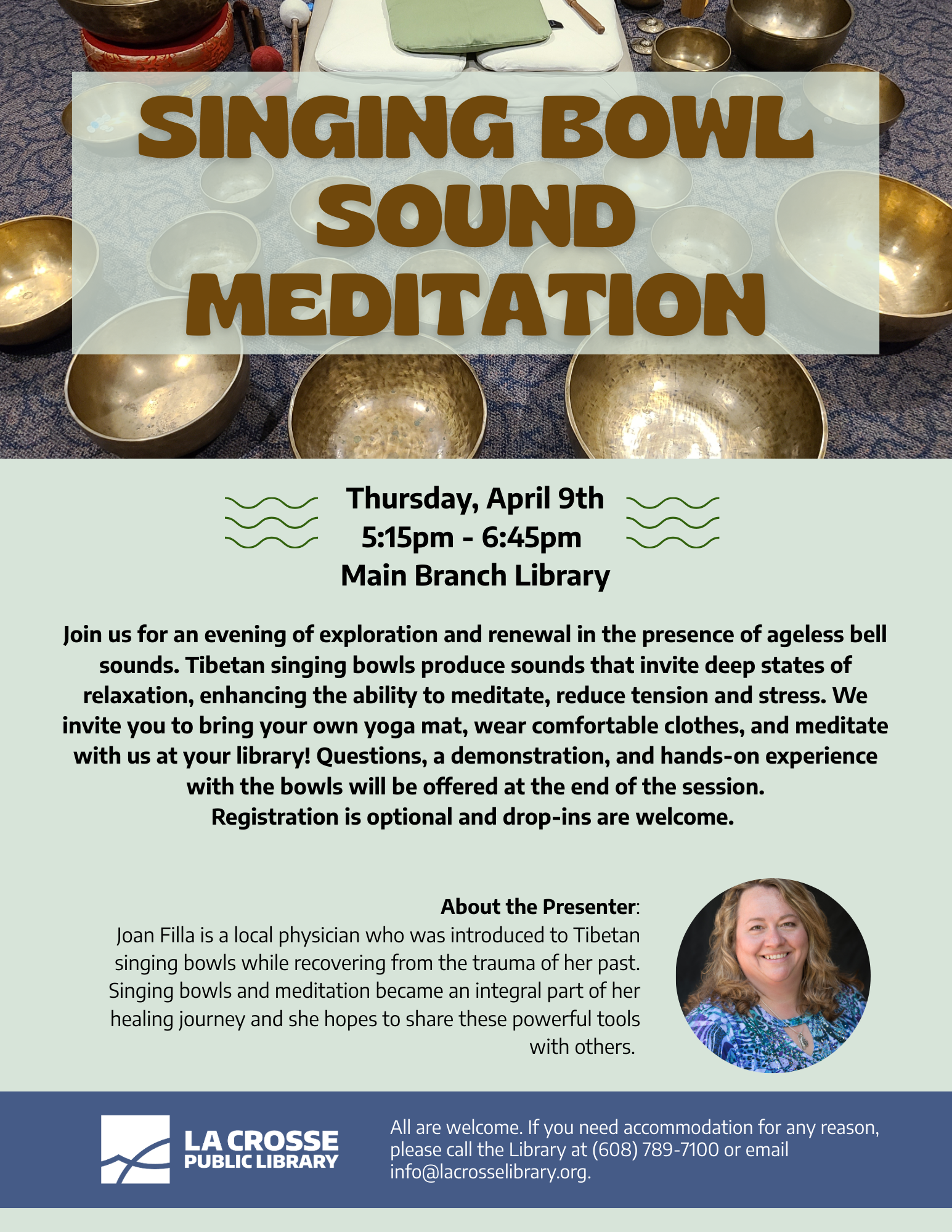 SINGING BOWL
SOUND
MEDITATION

Thursday, April 9th
5:15pm - 6:45pm
Main Branch Library

Join us for an evening of exploration and renewal in the presence of ageless bell sounds. Tibetan singing bowls produce sounds that invite deep states of relaxation, enhancing the ability to meditate, reduce tension and stress. We invite you to bring your own yoga mat, wear comfortable clothes, and meditate with us at your library! Questions, a demonstration, and hands-on experience with the bowls will be offered at the end of the session.
Registration is optional and drop-ins are welcome.

About the Presenter:
Joan Filla is a local physician who was introduced to Tibetan singing bowls while recovering from the trauma of her past. Singing bowls and meditation became an integral part of her healing journey and she hopes to share these powerful tools with others.

LA CROSSE
PUBLIC LIBRARY

All are welcome. If you need accommodation for any reason, please call the Library at (608) 789-7100 or email info@lacrosselibrary.org.